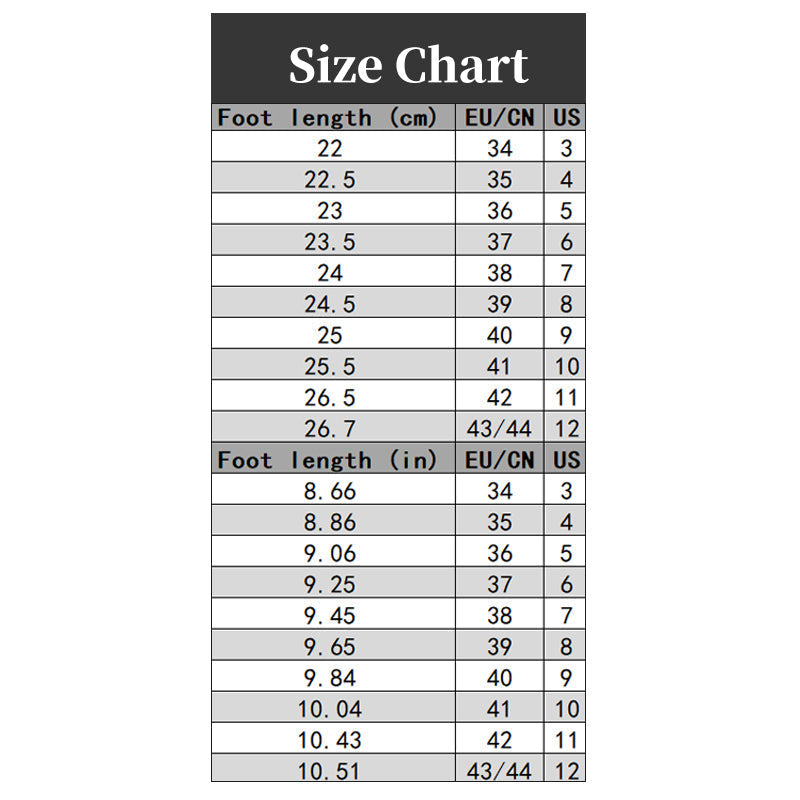 Size Chart

| Foot length (cm) | EU/CN | US |
|---|---|---|
| 22 | 34 | 3 |
| 22.5 | 35 | 4 |
| 23 | 36 | 5 |
| 23.5 | 37 | 6 |
| 24 | 38 | 7 |
| 24.5 | 39 | 8 |
| 25 | 40 | 9 |
| 25.5 | 41 | 10 |
| 26.5 | 42 | 11 |
| 26.7 | 43/44 | 12 |
| Foot length (in) | EU/CN | US |
| 8.66 | 34 | 3 |
| 8.86 | 35 | 4 |
| 9.06 | 36 | 5 |
| 9.25 | 37 | 6 |
| 9.45 | 38 | 7 |
| 9.65 | 39 | 8 |
| 9.84 | 40 | 9 |
| 10.04 | 41 | 10 |
| 10.43 | 42 | 11 |
| 10.51 | 43/44 | 12 |